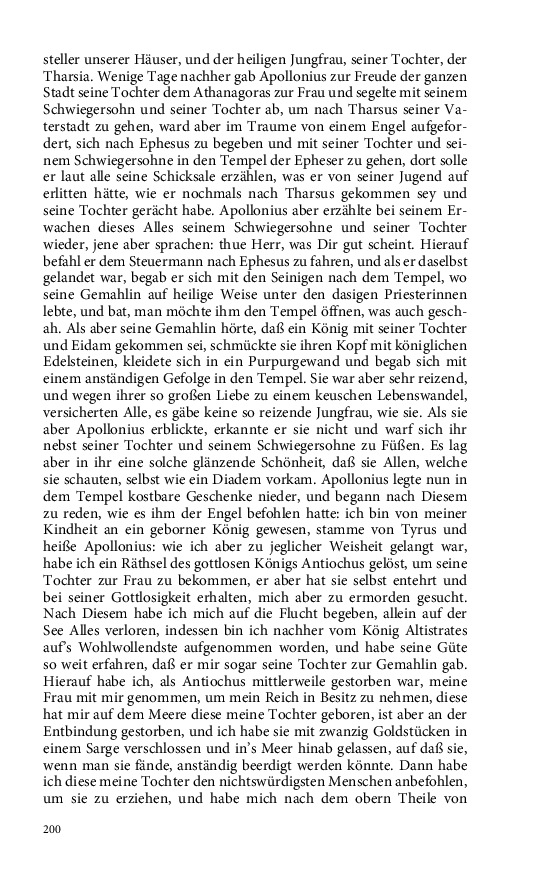 steller unserer Häuser, und der heiligen Jungfrau, seiner Tochter, der Tharsia. Wenige Tage nachher gab Apollonius zur Freude der ganzen Stadt seine Tochter dem Athanagoras zur Frau und segelte mit seinem Schwiegersohn und seiner Tochter ab, um nach Tharsus seiner Vaterstadt zu gehen, ward aber im Traume von einem Engel aufgefordert, sich nach Ephesus zu begeben und mit seiner Tochter und seinem Schwiegersohne in den Tempel der Epheser zu gehen, dort solle er laut alle seine Schicksale erzählen, was er von seiner Jugend auf erlitten hätte, wie er nochmals nach Tharsus gekommen sey und seine Tochter gerächt habe. Apollonius aber erzählte bei seinem Erwachen dieses Alles seinem Schwiegersohne und seiner Tochter wieder, jene aber sprachen: thue Herr, was Dir gut scheint. Hierauf befahl er dem Steuermann nach Ephesus zu fahren, und als er daselbst gelandet war, begab er sich mit den Seinigen nach dem Tempel, wo seine Gemahlin auf heilige Weise unter den dasigen Priesterinnen lebte, und bat, man möchte ihm den Tempel öffnen, was auch geschah. Als aber seine Gemahlin hörte, daß ein König mit seiner Tochter und Eidam gekommen sei, schmückte sie ihren Kopf mit königlichen Edelsteinen, kleidete sich in ein Purpurgewand und begab sich mit einem anständigen Gefolge in den Tempel. Sie war aber sehr reizend, und wegen ihrer so großen Liebe zu einem keuschen Lebenswandel, versicherten Alle, es gäbe keine so reizende Jungfrau, wie sie. Als sie aber Apollonius erblickte, erkannte er sie nicht und warf sich ihr nebst seiner Tochter und seinem Schwiegersohne zu Füßen. Es lag aber in ihr eine solche glänzende Schönheit, daß sie Allen, welche sie schauten, selbst wie ein Diadem vorkam. Apollonius legte nun in dem Tempel kostbare Geschenke nieder, und begann nach Diesem zu reden, wie es ihm der Engel befohlen hatte: ich bin von meiner Kindheit an ein geborner König gewesen, stamme von Tyrus und heiße Apollonius: wie ich aber zu jeglicher Weisheit gelangt war, habe ich ein Räthsel des gottlosen Königs Antiochus gelöst, um seine Tochter zur Frau zu bekommen, er aber hat sie selbst entehrt und bei seiner Gottlosigkeit erhalten, mich aber zu ermorden gesucht. Nach Diesem habe ich mich auf die Flucht begeben, allein auf der See Alles verloren, indessen bin ich nachher vom König Altistrates auf's Wohlwollendste aufgenommen worden, und habe seine Güte so weit erfahren, daß er mir sogar seine Tochter zur Gemahlin gab. Hierauf habe ich, als Antiochus mittlerweile gestorben war, meine Frau mit mir genommen, um mein Reich in Besitz zu nehmen, diese hat mir auf dem Meere diese meine Tochter geboren, ist aber an der Entbindung gestorben, und ich habe sie mit zwanzig Goldstücken in einem Sarge verschlossen und in's Meer hinab gelassen, auf daß sie, wenn man sie fände, anständig beerdigt werden könnte. Dann habe ich diese meine Tochter den nichtswürdigsten Menschen anbefohlen, um sie zu erziehen, und habe mich nach dem obern Theile von

200